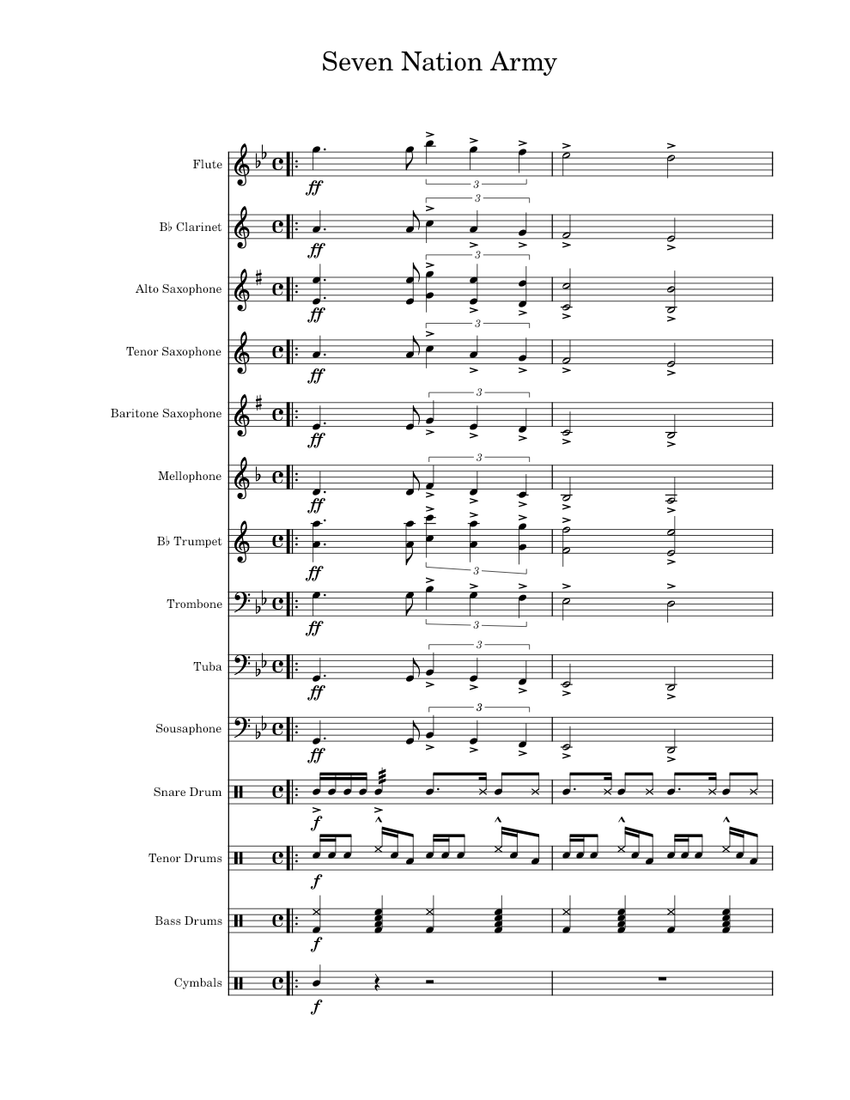 Seven Nation Army

Flute
ff
3

B♭ Clarinet
ff
3

Alto Saxophone
ff
3

Tenor Saxophone
ff
3

Baritone Saxophone
ff
3

Mellophone
ff
3

B♭ Trumpet
ff
3

Trombone
ff
3

Tuba
ff
3

Sousaphone
ff
3

Snare Drum
f

Tenor Drums
f

Bass Drums
f

Cymbals
f